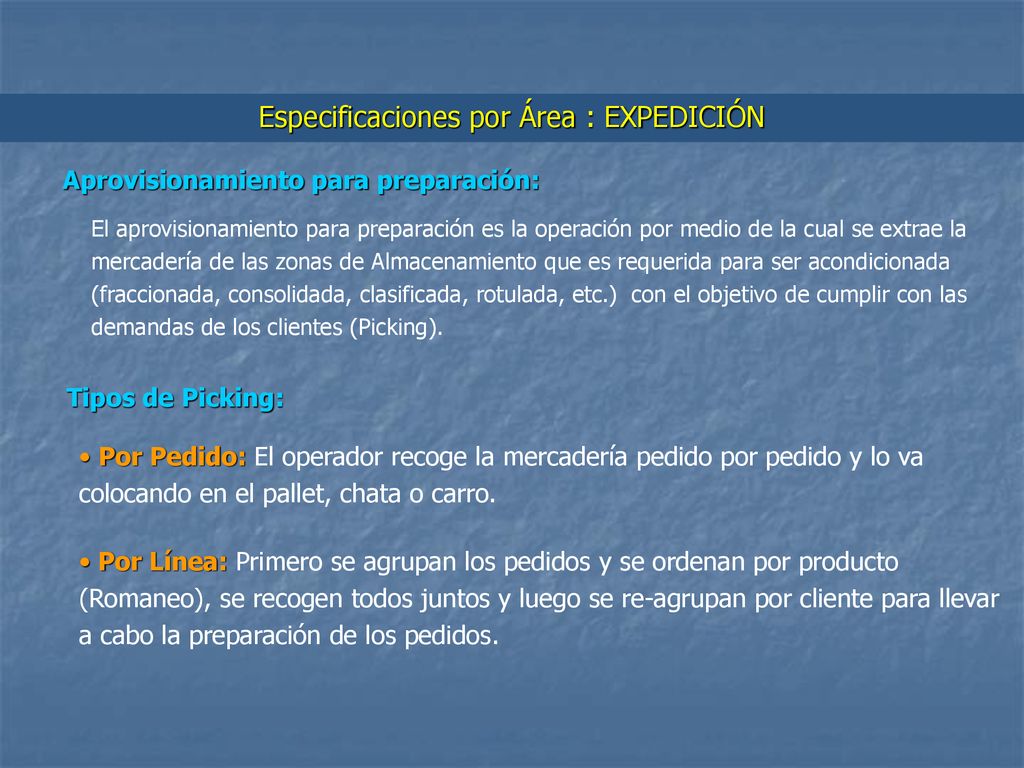 Especificaciones por Área : EXPEDICIÓN

Aprovisionamiento para preparación:

El aprovisionamiento para preparación es la operación por medio de la cual se extrae la mercadería de las zonas de Almacenamiento que es requerida para ser acondicionada (fraccionada, consolidada, clasificada, rotulada, etc.) con el objetivo de cumplir con las demandas de los clientes (Picking).

Tipos de Picking:

• Por Pedido: El operador recoge la mercadería pedido por pedido y lo va colocando en el pallet, chata o carro.

• Por Línea: Primero se agrupan los pedidos y se ordenan por producto (Romaneo), se recogen todos juntos y luego se re-agrupan por cliente para llevar a cabo la preparación de los pedidos.